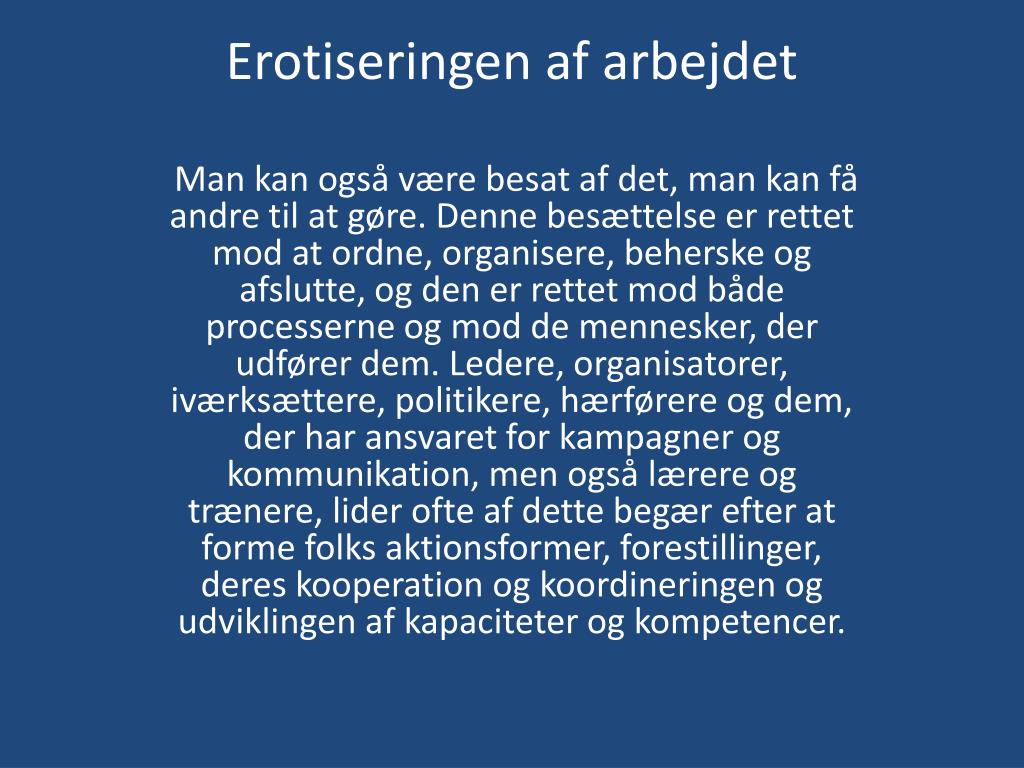 Erotiseringen af arbejdet

Man kan også være besat af det, man kan få andre til at gøre. Denne besættelse er rettet mod at ordne, organisere, beherske og afslutte, og den er rettet mod både processerne og mod de mennesker, der udfører dem. Ledere, organisatorer, iværksættere, politikere, hærførere og dem, der har ansvaret for kampagner og kommunikation, men også lærere og trænere, lider ofte af dette begær efter at forme folks aktionsformer, forestillinger, deres kooperation og koordineringen og udviklingen af kapaciteter og kompetencer.